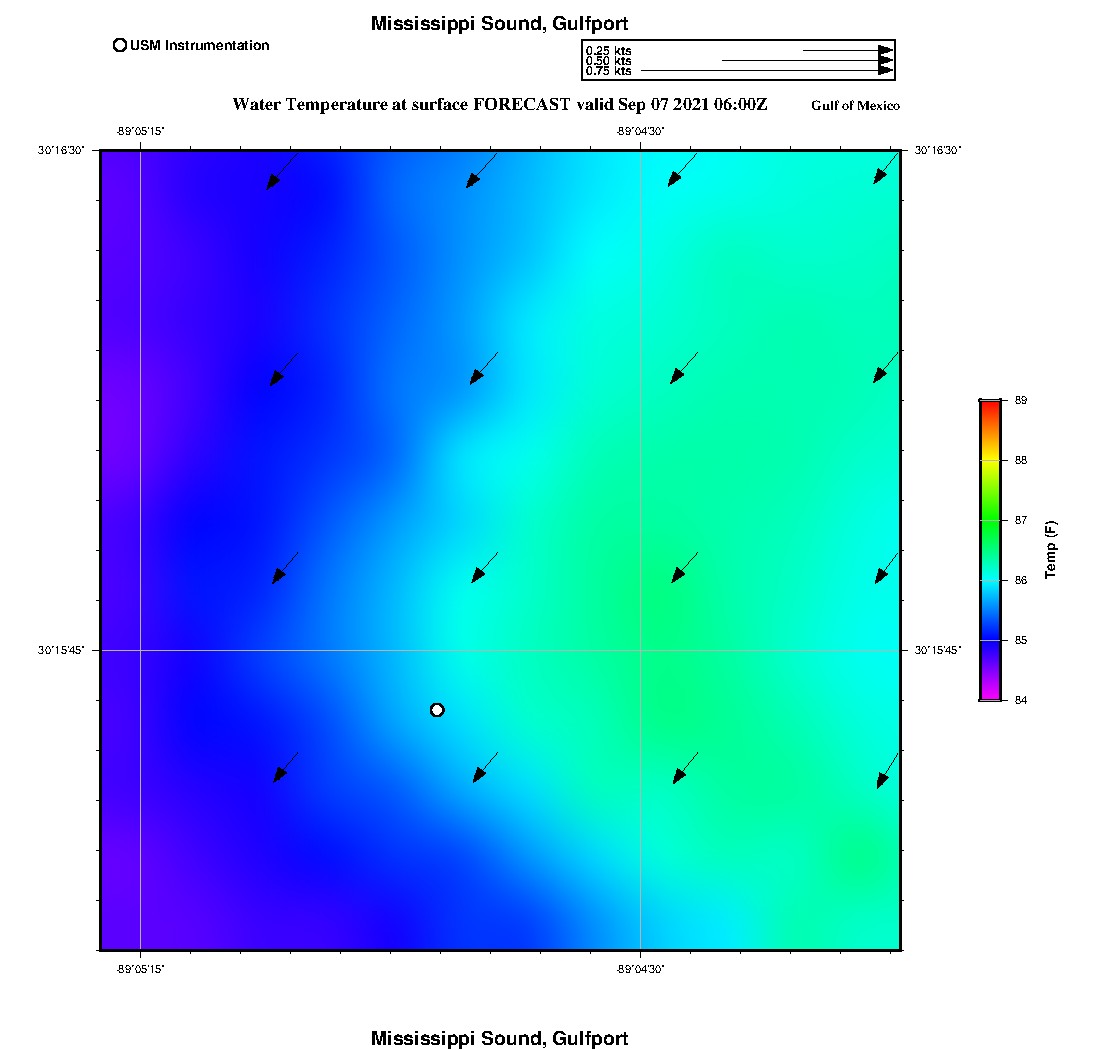 Mississippi Sound, Gulfport

USM Instrumentation

0.25 kts
0.50 kts
0.75 kts

Water Temperature at surface FORECAST valid Sep 07 2021 06:00Z

Gulf of Mexico

-89°05'15"

-89°04'30"

30°16'30"

30°16'30"

30°15'45"

30°15'45"

-89°05'15"

-89°04'30"

89

88

87

86

85

84

Temp (F)

Mississippi Sound, Gulfport